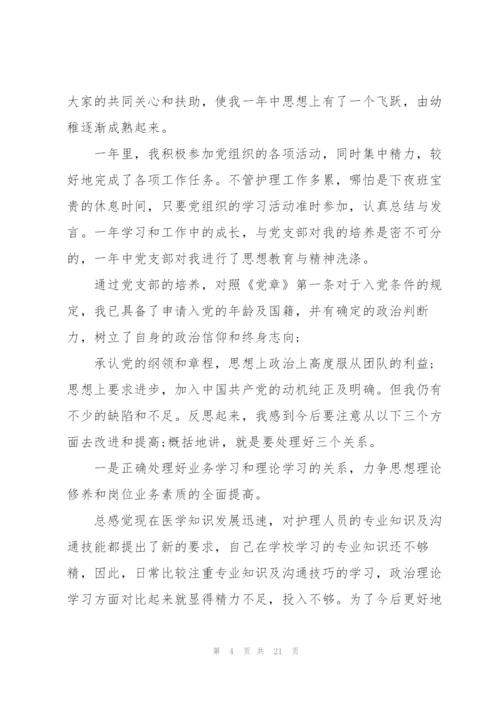 大家的共同关心和扶助，使我一年中思想上有了一个飞跃，由幼稚逐渐成熟起来。

一年里，我积极参加党组织的各项活动，同时集中精力，较好地完成了各项工作任务。不管护理工作多累，哪怕是下夜班宝贵的休息时间，只要党组织的学习活动准时参加，认真总结与发言。一年学习和工作中的成长，与党支部对我的培养是密不可分的，一年中党支部对我进行了思想教育与精神洗涤。

通过党支部的培养，对照《党章》第一条对于入党条件的规定，我已具备了申请入党的年龄及国籍，并有确定的政治判断力，树立了自身的政治信仰和终身志向；

承认党的纲领和章程，思想上政治上高度服从团队的利益；思想上要求进步，加入中国共产党的动机纯正及明确。但我仍有不少的缺陷和不足。反思起来，我感到今后要注意从以下三个方面去改进和提高；概括地讲，就是要处理好三个关系。

一是正确处理好业务学习和理论学习的关系，力争思想理论修养和岗位业务素质的全面提高。

总感觉现在医学知识发展迅速，对护理人员的专业知识及沟通技能都提出了新的要求，自己在学校学习的专业知识还不够精，因此，日常比较注重专业知识及沟通技巧的学习，政治理论学习方面对比起来就显得精力不足，投入不够。为了今后更好地

第 4 页 共 21 页